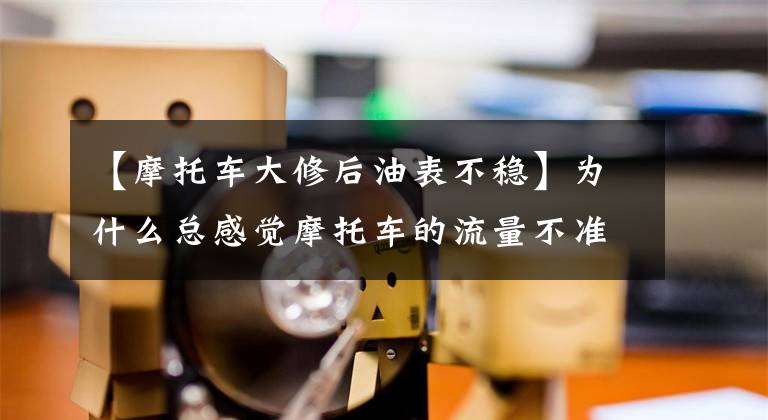 【摩托车大修后油表不稳】为什么总感觉摩托车的流量不准